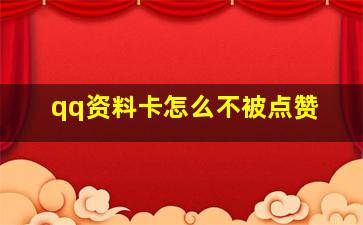 qq资料卡怎么不被点赞